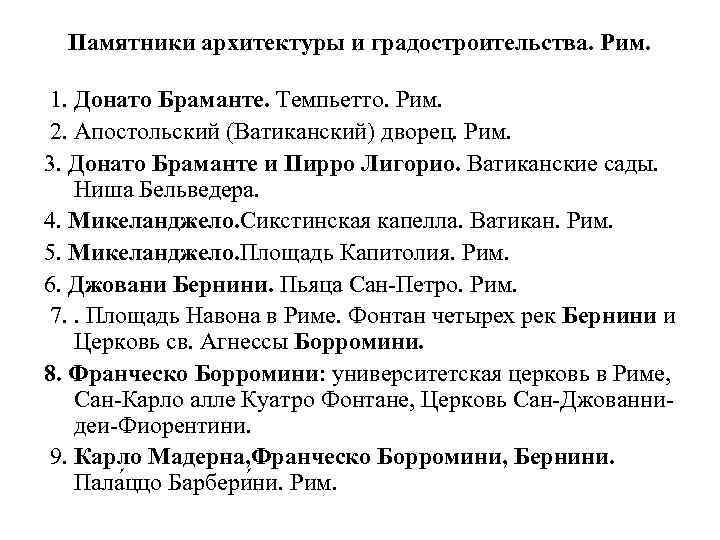 Памятники архитектуры и градостроительства. Рим.

1. Донато Браманте. Темпьетто. Рим.

2. Апостольский (Ватиканский) дворец. Рим.

3. Донато Браманте и Пирро Лигорио. Ватиканские сады. Ниша Бельведера.

4. Микеланджело.Сикстинская капелла. Ватикан. Рим.

5. Микеланджело.Площадь Капитолия. Рим.

6. Джовани Бернини. Пьяца Сан-Петро. Рим.

7. . Площадь Навона в Риме. Фонтан четырех рек Бернини и Церковь св. Агнессы Борромини.

8. Франческо Борромини: университетская церковь в Риме, Сан-Карло алле Куатро Фонтане, Церковь Сан-Джованни-деи-Фиорентини.

9. Карло Мадерна,Франческо Борромини, Бернини. Палаццо Барберини. Рим.